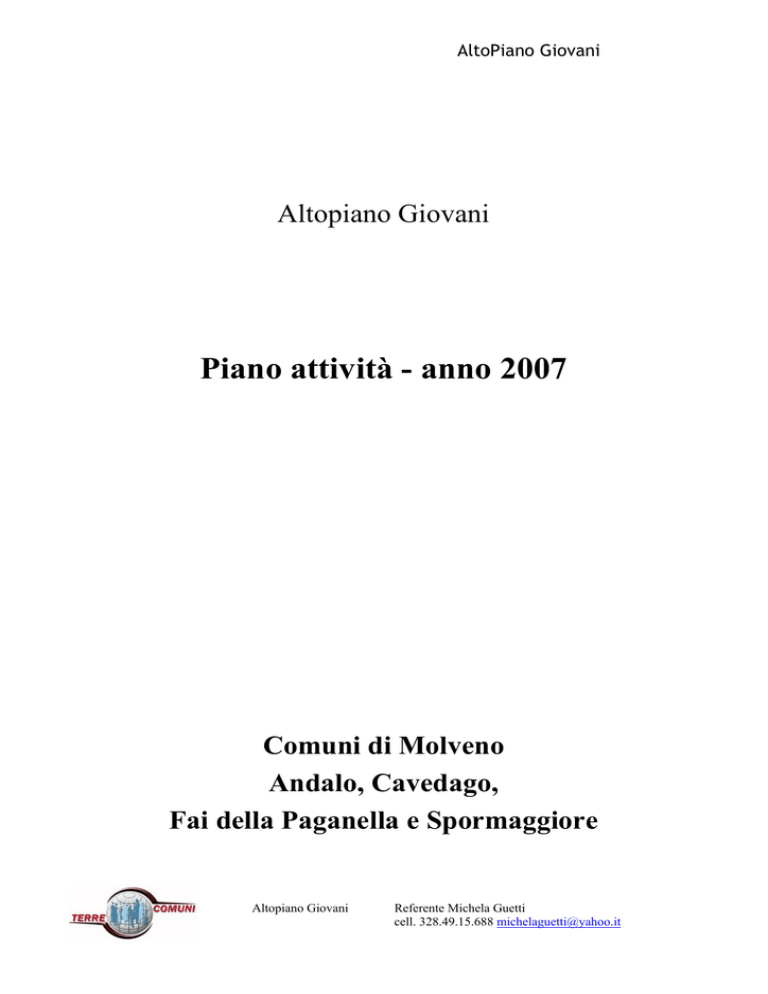 AltoPiano Giovani

Altopiano Giovani

Piano attività - anno 2007

Comuni di Molveno
Andalo, Cavedago,
Fai della Paganella e Spormaggiore

TERRE COMUNI

Altopiano Giovani

Referente Michela Guetti
cell. 328.49.15.688 michelaguetti@yahoo.it